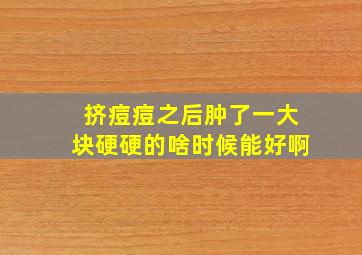 挤痘痘之后肿了一大块硬硬的啥时候能好啊